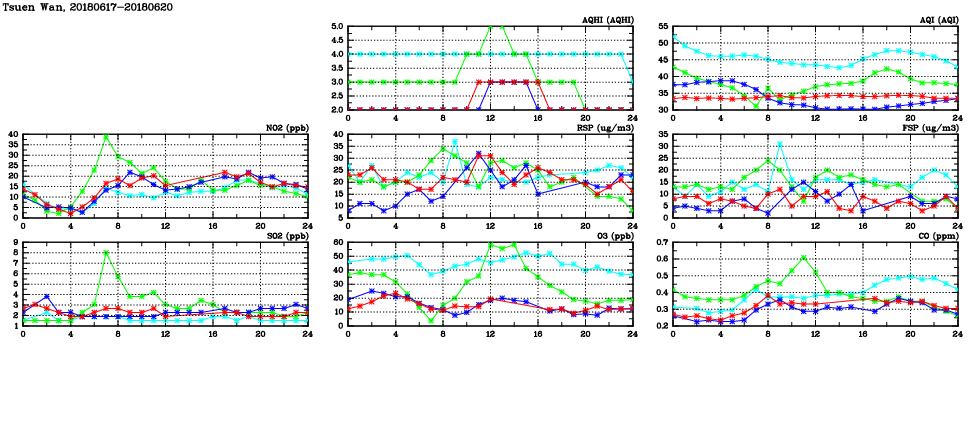 Tsuen Wan, 20180617-20180620

AQHI (AQHI)
5.0
4.5
4.0
3.5
3.0
2.5
2.0
0 4 8 12 16 20 24

AQI (AQI)
55
50
45
40
35
30
0 4 8 12 16 20 24

NO2 (ppb)
40
35
30
25
20
15
10
5
0
0 4 8 12 16 20 24

RSP (ug/m3)
40
35
30
25
20
15
10
5
0 4 8 12 16 20 24

FSP (ug/m3)
35
30
25
20
15
10
5
0
0 4 8 12 16 20 24

SO2 (ppb)
9
8
7
6
5
4
3
2
1
0 4 8 12 16 20 24

O3 (ppb)
60
50
40
30
20
10
0
0 4 8 12 16 20 24

CO (ppm)
0.7
0.6
0.5
0.4
0.3
0.2
0 4 8 12 16 20 24